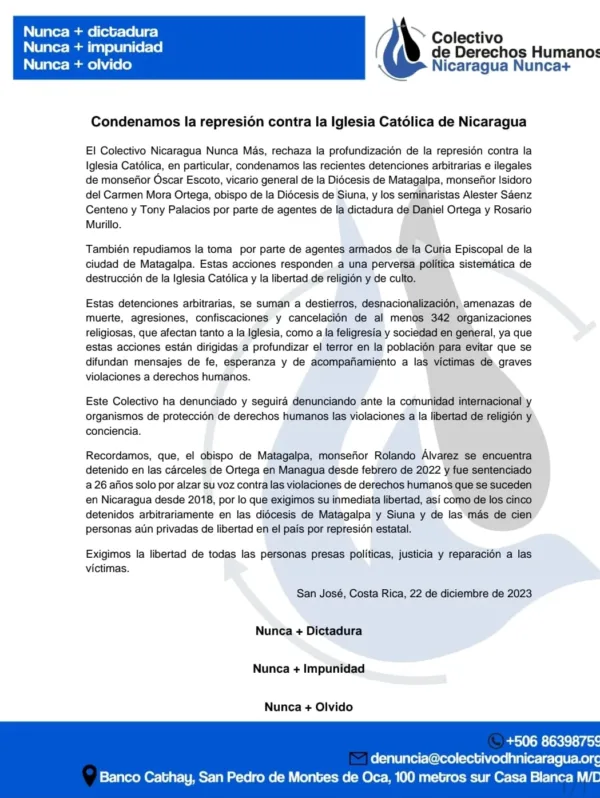 Nunca + dictadura
Nunca + impunidad
Nunca + olvido

Colectivo de Derechos Humanos Nicaragua Nunca+

Condenamos la represión contra la Iglesia Católica de Nicaragua

El Colectivo Nicaragua Nunca Más, rechaza la profundización de la represión contra la Iglesia Católica, en particular, condenamos las recientes detenciones arbitrarias e ilegales de monseñor Óscar Escoto, vicario general de la Diócesis de Matagalpa, monseñor Isidoro del Carmen Mora Ortega, obispo de la Diócesis de Siuna, y los seminaristas Alester Sáenz Centeno y Tony Palacios por parte de agentes de la dictadura de Daniel Ortega y Rosario Murillo.

También repudiamos la toma por parte de agentes armados de la Curia Episcopal de la ciudad de Matagalpa. Estas acciones responden a una perversa política sistemática de destrucción de la Iglesia Católica y la libertad de religión y de culto.

Estas detenciones arbitrarias, se suman a destierros, desnacionalización, amenazas de muerte, agresiones, confiscaciones y cancelación de al menos 342 organizaciones religiosas, que afectan tanto a la Iglesia, como a la feligresía y sociedad en general, ya que estas acciones están dirigidas a profundizar el terror en la población para evitar que se difundan mensajes de fe, esperanza y de acompañamiento a las víctimas de graves violaciones a derechos humanos.

Este Colectivo ha denunciado y seguirá denunciando ante la comunidad internacional y organismos de protección de derechos humanos las violaciones a la libertad de religión y conciencia.

Recordamos, que, el obispo de Matagalpa, monseñor Rolando Álvarez se encuentra detenido en las cárceles de Ortega en Managua desde febrero de 2022 y fue sentenciado a 26 años solo por alzar su voz contra las violaciones de derechos humanos que se suceden en Nicaragua desde 2018, por lo que exigimos su inmediata libertad, así como de los cinco detenidos arbitrariamente en las diócesis de Matagalpa y Siuna y de las más de cien personas aún privadas de libertad en el país por represión estatal.

Exigimos la libertad de todas las personas presas políticas, justicia y reparación a las víctimas.

San José, Costa Rica, 22 de diciembre de 2023

Nunca + Dictadura

Nunca + Impunidad

Nunca + Olvido

+506 86398759
denuncia@colectivodhnicaragua.org
Banco Cathay, San Pedro de Montes de Oca, 100 metros sur Casa Blanca M/D